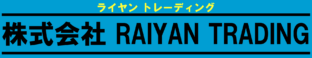 ライヤン トレーディング

株式会社 RAIYAN TRADING